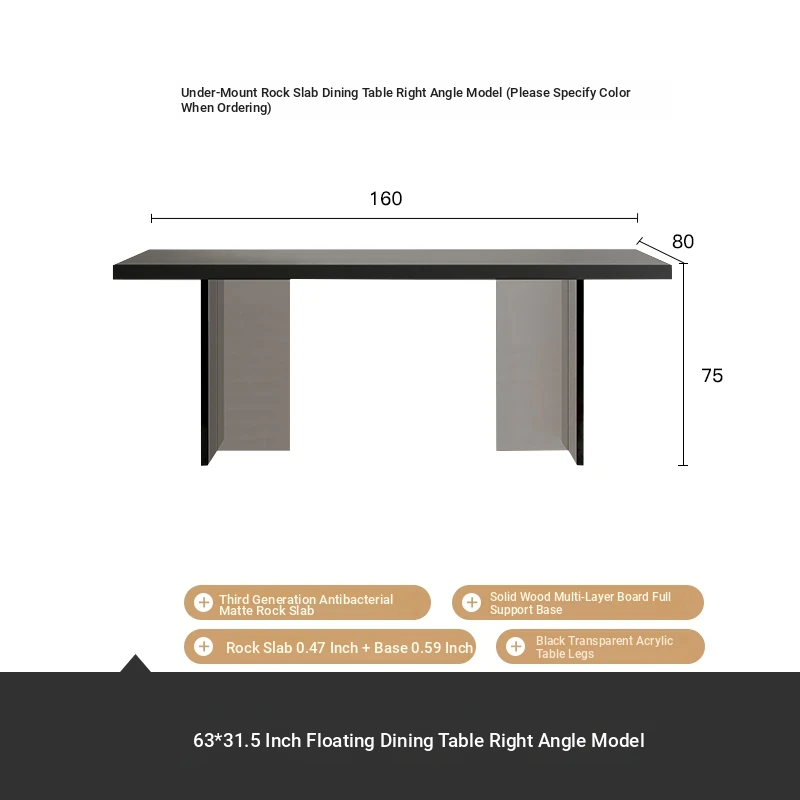 Under-Mount Rock Slab Dining Table Right Angle Model (Please Specify Color When Ordering)

160

80

75

Third Generation Antibacterial Matte Rock Slab

Solid Wood Multi-Layer Board Full Support Base

Rock Slab 0.47 Inch + Base 0.59 Inch

Black Transparent Acrylic Table Legs

63*31.5 Inch Floating Dining Table Right Angle Model